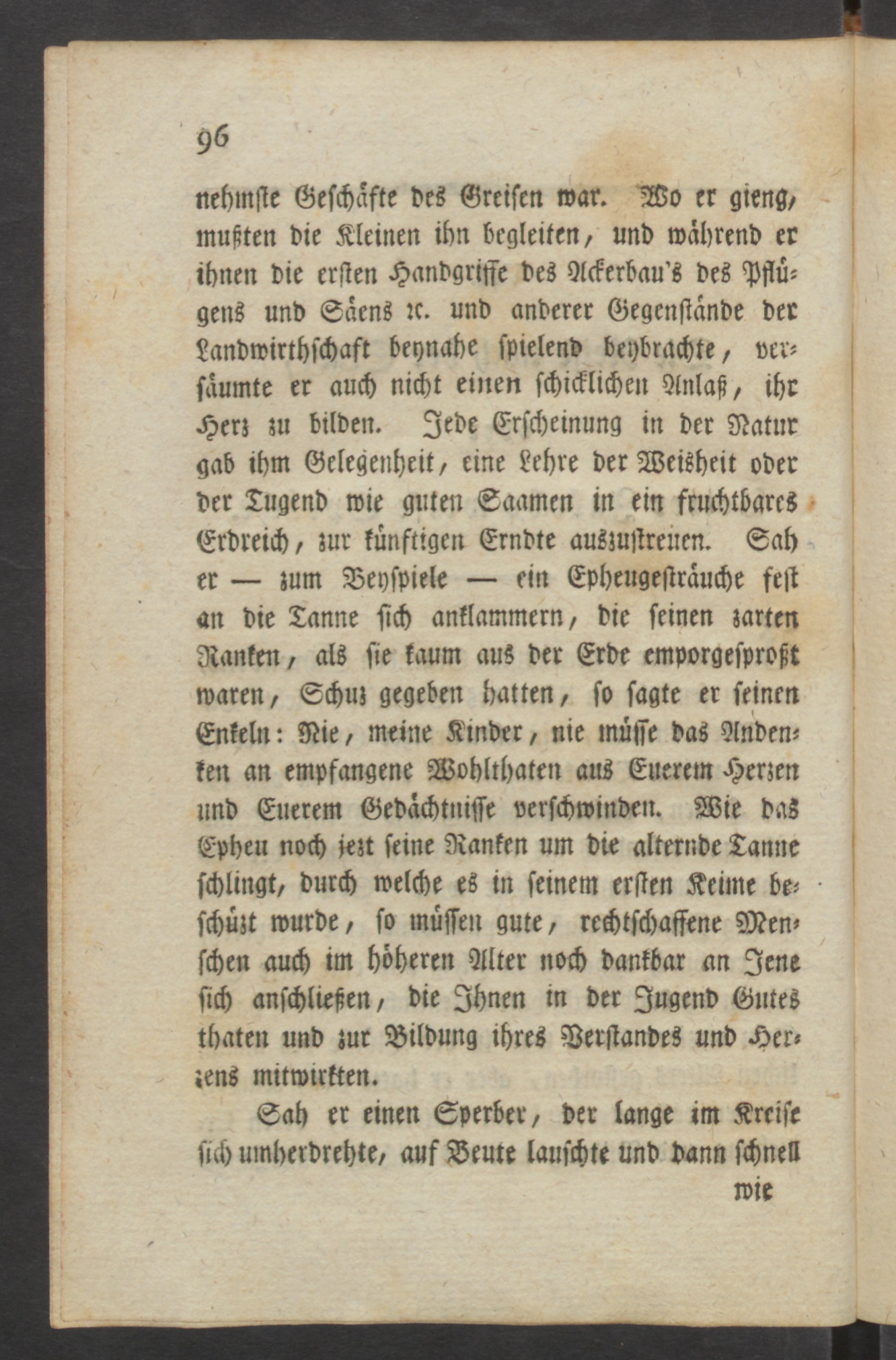 96

nehmste Geschäfte des Greisen war. Wo er gieng, mußten die Kleinen ihn begleiten, und während er ihnen die ersten Handgriffe des Ackerbau's des Pflügens und Säens ꝛc. und anderer Gegenstände der Landwirthschaft beynahe spielend beybrachte, versäumte er auch nicht einen schicklichen Anlaß, ihr Herz zu bilden. Jede Erscheinung in der Natur gab ihm Gelegenheit, eine Lehre der Weisheit oder der Tugend wie guten Saamen in ein fruchtbares Erdreich, zur künftigen Erndte auszustreuen. Sah er — zum Beyspiele — ein Epheugesträuche fest an die Tanne sich anklammern, die seinen zarten Ranken, als sie kaum aus der Erde emporgesproßt waren, Schuz gegeben hatten, so sagte er seinen Enkeln: Nie, meine Kinder, nie müsse das Andenken an empfangene Wohlthaten aus Euerem Herzen und Euerem Gedächtnisse verschwinden. Wie das Epheu noch jezt seine Ranken um die alternde Tanne schlingt, durch welche es in seinem ersten Keime beschüzt wurde, so müssen gute, rechtschaffene Menschen auch im höheren Alter noch dankbar an Jene sich anschließen, die Ihnen in der Jugend Gutes thaten und zur Bildung ihres Verstandes und Herzens mitwirkten.

Sah er einen Sperber, der lange im Kreise sich umherdrehte, auf Beute lauschte und dann schnell

wie